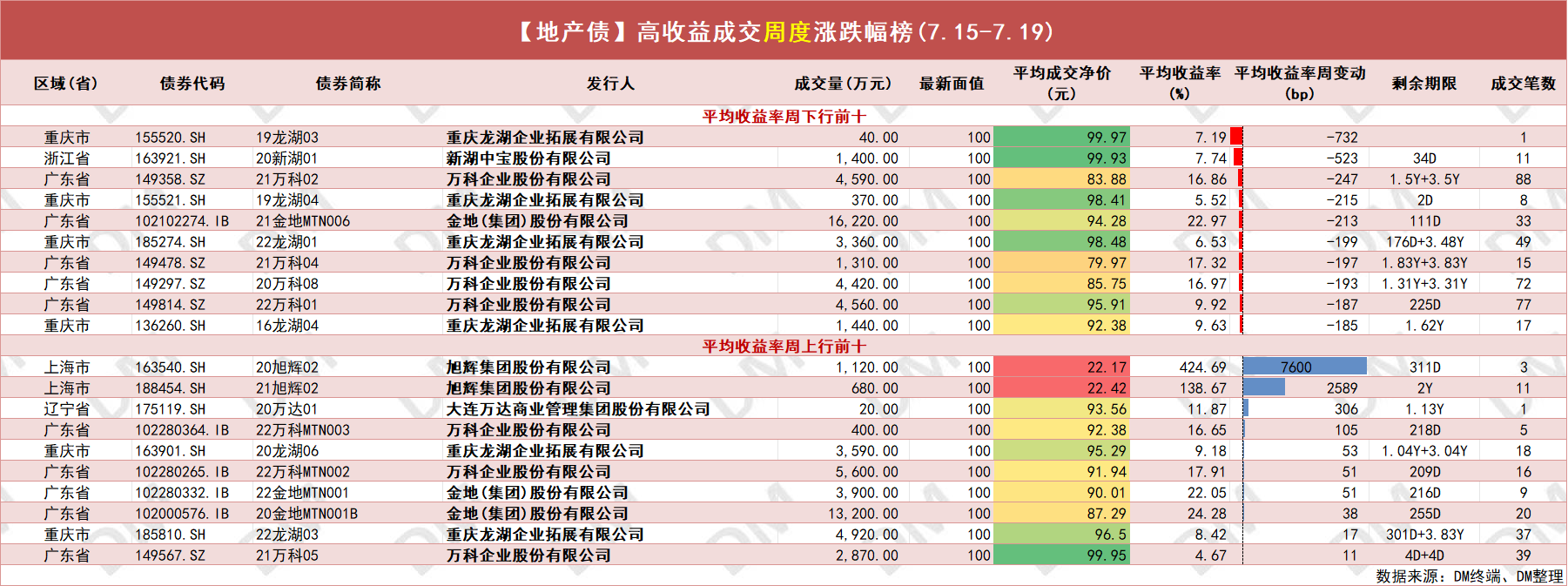 【地产债】高收益成交周度涨跌幅榜(7.15-7.19)

| 区域(省) | 债券代码 | 债券简称 | 发行人 | 成交量(万元) | 最新面值 | 平均成交净价(元) | 平均收益率(%) | 平均收益率周变动(bp) | 剩余期限 | 成交笔数 |
|---|---|---|---|---|---|---|---|---|---|---|
| 平均收益率周下行前十 | | | | | | | | | | |
| 重庆市 | 155520.SH | 19龙湖03 | 重庆龙湖企业拓展有限公司 | 40.00 | 100 | 99.97 | 7.19 | -732 | | 1 |
| 浙江省 | 163921.SH | 20新湖01 | 新湖中宝股份有限公司 | 1,400.00 | 100 | 99.93 | 7.74 | -523 | 34D | 11 |
| 广东省 | 149358.SZ | 21万科02 | 万科企业股份有限公司 | 4,590.00 | 100 | 83.88 | 16.86 | -247 | 1.5Y+3.5Y | 88 |
| 重庆市 | 155521.SH | 19龙湖04 | 重庆龙湖企业拓展有限公司 | 370.00 | 100 | 98.41 | 5.52 | -215 | 2D | 8 |
| 广东省 | 102102274.IB | 21金地MTN006 | 金地(集团)股份有限公司 | 16,220.00 | 100 | 94.28 | 22.97 | -213 | 111D | 33 |
| 重庆市 | 185274.SH | 22龙湖01 | 重庆龙湖企业拓展有限公司 | 3,360.00 | 100 | 98.48 | 6.53 | -199 | 176D+3.48Y | 49 |
| 广东省 | 149478.SZ | 21万科04 | 万科企业股份有限公司 | 1,310.00 | 100 | 79.97 | 17.32 | -197 | 1.83Y+3.83Y | 15 |
| 广东省 | 149297.SZ | 20万科08 | 万科企业股份有限公司 | 4,420.00 | 100 | 85.75 | 16.97 | -193 | 1.31Y+3.31Y | 72 |
| 广东省 | 149814.SZ | 22万科01 | 万科企业股份有限公司 | 4,560.00 | 100 | 95.91 | 9.92 | -187 | 225D | 77 |
| 重庆市 | 136260.SH | 16龙湖04 | 重庆龙湖企业拓展有限公司 | 1,440.00 | 100 | 92.38 | 9.63 | -185 | 1.62Y | 17 |
| 平均收益率周上行前十 | | | | | | | | | | |
| 上海市 | 163540.SH | 20旭辉02 | 旭辉集团股份有限公司 | 1,120.00 | 100 | 22.17 | 424.69 | 7600 | 311D | 3 |
| 上海市 | 188454.SH | 21旭辉02 | 旭辉集团股份有限公司 | 680.00 | 100 | 22.42 | 138.67 | 2589 | 2Y | 11 |
| 辽宁省 | 175119.SH | 20万达01 | 大连万达商业管理集团股份有限公司 | 20.00 | 100 | 93.56 | 11.87 | 306 | 1.13Y | 1 |
| 广东省 | 102280364.IB | 22万科MTN003 | 万科企业股份有限公司 | 400.00 | 100 | 92.38 | 16.65 | 105 | 218D | 5 |
| 重庆市 | 163901.SH | 20龙湖06 | 重庆龙湖企业拓展有限公司 | 3,590.00 | 100 | 95.29 | 9.18 | 53 | 1.04Y+3.04Y | 18 |
| 广东省 | 102280265.IB | 22万科MTN002 | 万科企业股份有限公司 | 5,600.00 | 100 | 91.94 | 17.91 | 51 | 209D | 16 |
| 广东省 | 102280332.IB | 22金地MTN001 | 金地(集团)股份有限公司 | 3,900.00 | 100 | 90.01 | 22.05 | 51 | 216D | 9 |
| 广东省 | 102000576.IB | 20金地MTN001B | 金地(集团)股份有限公司 | 13,200.00 | 100 | 87.29 | 24.28 | 38 | 255D | 20 |
| 重庆市 | 185810.SH | 22龙湖03 | 重庆龙湖企业拓展有限公司 | 4,920.00 | 100 | 96.5 | 8.42 | 17 | 301D+3.83Y | 37 |
| 广东省 | 149567.SZ | 21万科05 | 万科企业股份有限公司 | 2,870.00 | 100 | 99.95 | 4.67 | 11 | 4D+4D | 39 |

数据来源：DM终端、DM整理